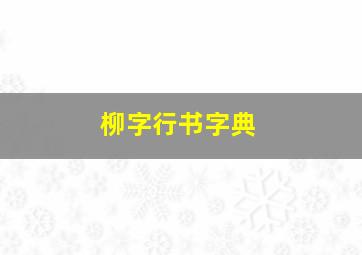 柳字行书字典